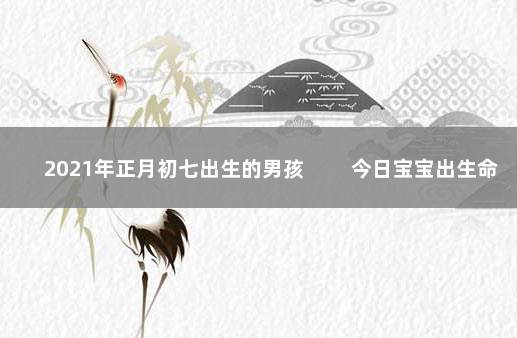 2021年正月初七出生的男孩　　今日宝宝出生命